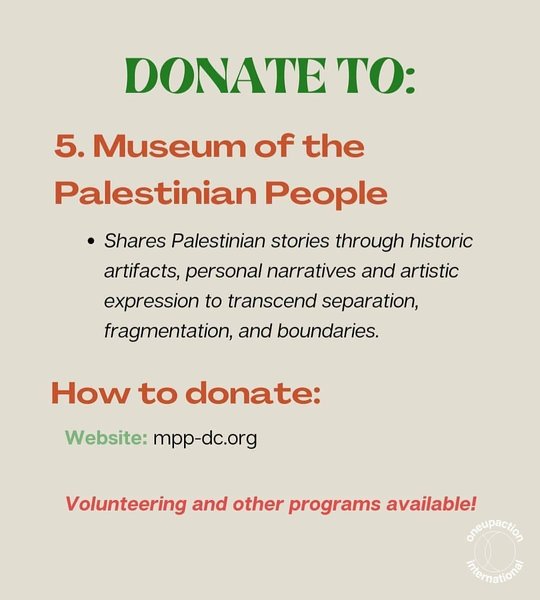 DONATE TO:

5. Museum of the Palestinian People

• Shares Palestinian stories through historic artifacts, personal narratives and artistic expression to transcend separation, fragmentation, and boundaries.

How to donate:

Website: mpp-dc.org

Volunteering and other programs available!

oneupaction international